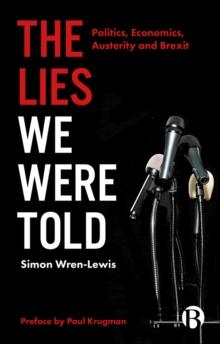 THE LIES WE WERE TOLD

Politics, Economics, Austerity and Brexit

Simon Wren-Lewis

Preface by Paul Krugman

B